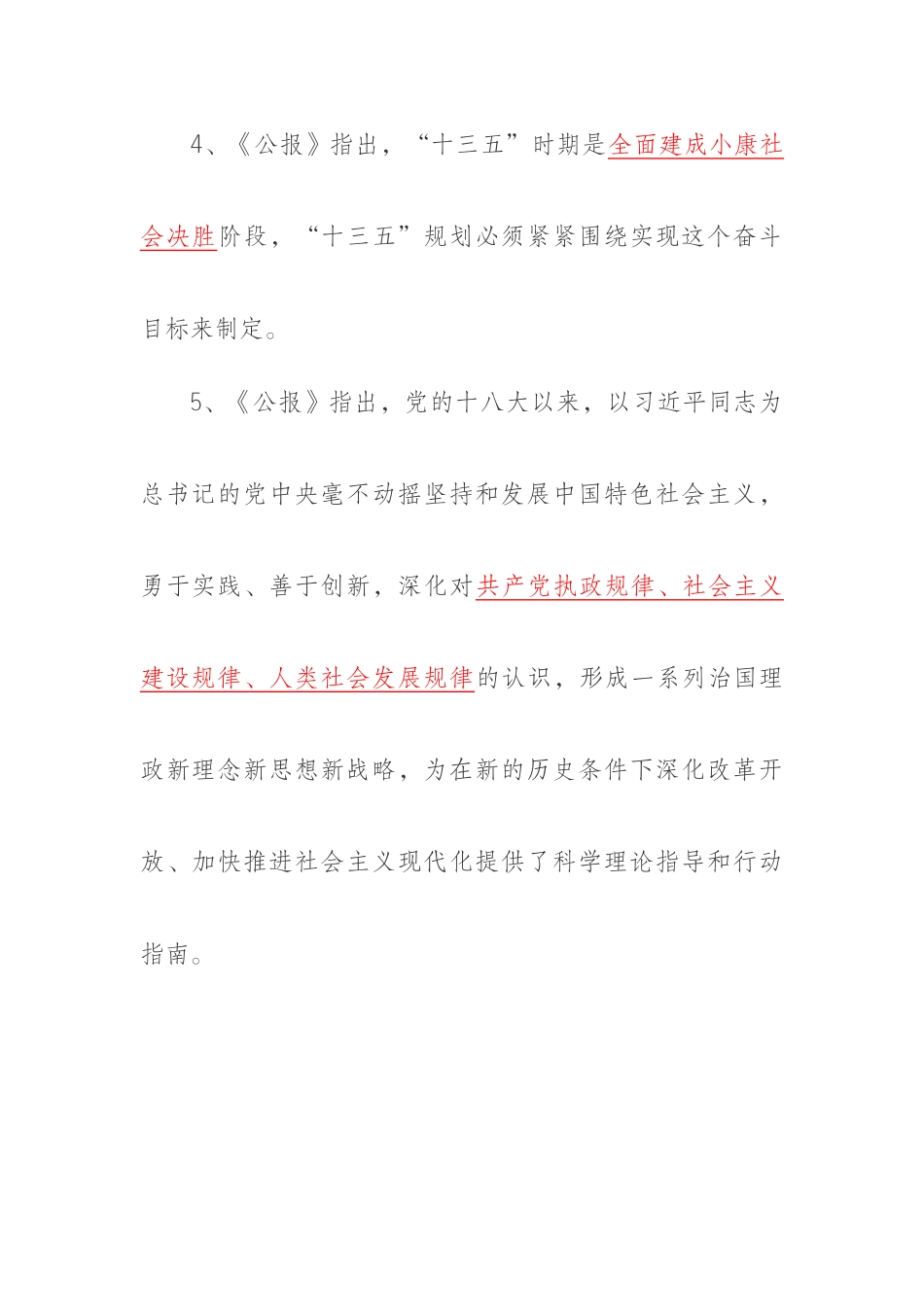 4、《公报》指出，“十三五”时期是全面建成小康社会决胜阶段，“十三五”规划必须紧紧围绕实现这个奋斗目标来制定。

5、《公报》指出，党的十八大以来，以习近平同志为总书记的党中央毫不动摇坚持和发展中国特色社会主义，勇于实践、善于创新，深化对共产党执政规律、社会主义建设规律、人类社会发展规律的认识，形成一系列治国理政新理念新思想新战略，为在新的历史条件下深化改革开放、加快推进社会主义现代化提供了科学理论指导和行动指南。